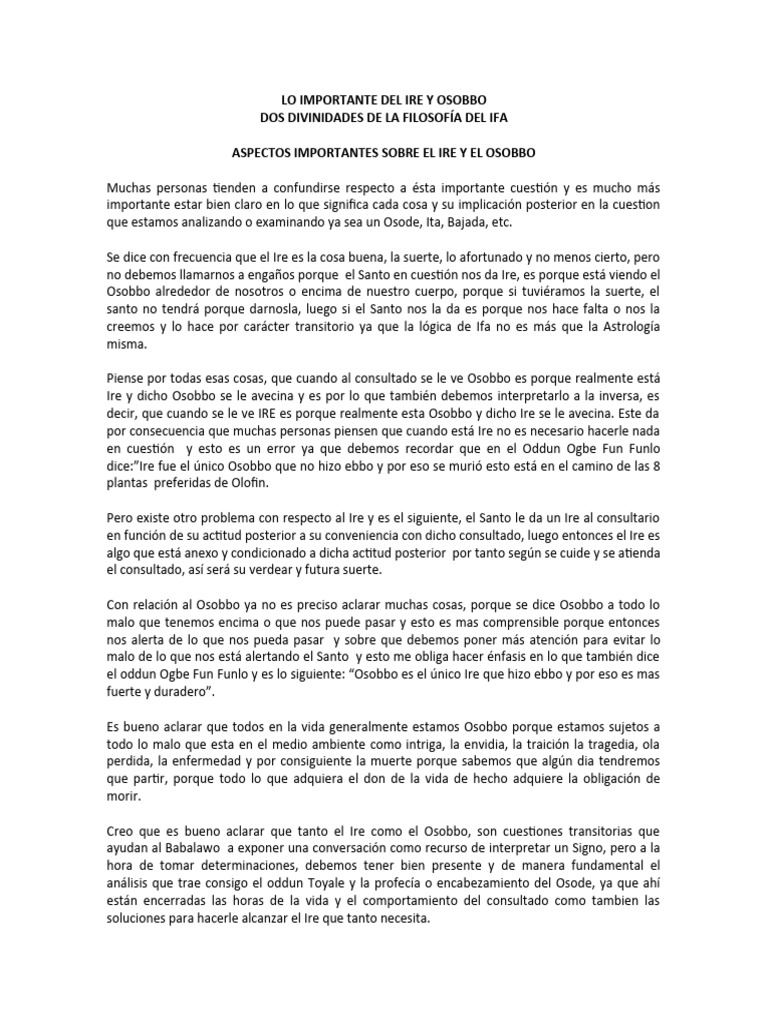 LO IMPORTANTE DEL IRE Y OSOBBO
DOS DIVINIDADES DE LA FILOSOFÍA DEL IFA

ASPECTOS IMPORTANTES SOBRE EL IRE Y EL OSOBBO

Muchas personas tienden a confundirse respecto a ésta importante cuestión y es mucho más importante estar bien claro en lo que significa cada cosa y su implicación posterior en la cuestion que estamos analizando o examinando ya sea un Osode, Ita, Bajada, etc.

Se dice con frecuencia que el Ire es la cosa buena, la suerte, lo afortunado y no menos cierto, pero no debemos llamarnos a engaños porque el Santo en cuestión nos da Ire, es porque está viendo el Osobbo alrededor de nosotros o encima de nuestro cuerpo, porque si tuviéramos la suerte, el santo no tendrá porque darnosla, luego si el Santo nos la da es porque nos hace falta o nos la creemos y lo hace por carácter transitorio ya que la lógica de Ifa no es más que la Astrología misma.

Piense por todas esas cosas, que cuando al consultado se le ve Osobbo es porque realmente está Ire y dicho Osobbo se le avecina y es por lo que también debemos interpretarlo a la inversa, es decir, que cuando se le ve IRE es porque realmente esta Osobbo y dicho Ire se le avecina. Este da por consecuencia que muchas personas piensen que cuando está Ire no es necesario hacerle nada en cuestión y esto es un error ya que debemos recordar que en el Oddun Ogbe Fun Funlo dice:"Ire fue el único Osobbo que no hizo ebbo y por eso se murió esto está en el camino de las 8 plantas preferidas de Olofin.

Pero existe otro problema con respecto al Ire y es el siguiente, el Santo le da un Ire al consultario en función de su actitud posterior a su conveniencia con dicho consultado, luego entonces el Ire es algo que está anexo y condicionado a dicha actitud posterior por tanto según se cuide y se atienda el consultado, así será su verdear y futura suerte.

Con relación al Osobbo ya no es preciso aclarar muchas cosas, porque se dice Osobbo a todo lo malo que tenemos encima o que nos puede pasar y esto es mas comprensible porque entonces nos alerta de lo que nos pueda pasar y sobre que debemos poner más atención para evitar lo malo de lo que nos está alertando el Santo y esto me obliga hacer énfasis en lo que también dice el oddun Ogbe Fun Funlo y es lo siguiente: "Osobbo es el único Ire que hizo ebbo y por eso es mas fuerte y duradero".

Es bueno aclarar que todos en la vida generalmente estamos Osobbo porque estamos sujetos a todo lo malo que esta en el medio ambiente como intriga, la envidia, la traición la tragedia, ola perdida, la enfermedad y por consiguiente la muerte porque sabemos que algún dia tendremos que partir, porque todo lo que adquiera el don de la vida de hecho adquiere la obligación de morir.

Creo que es bueno aclarar que tanto el Ire como el Osobbo, son cuestiones transitorias que ayudan al Babalawo a exponer una conversación como recurso de interpretar un Signo, pero a la hora de tomar determinaciones, debemos tener bien presente y de manera fundamental el análisis que trae consigo el oddun Toyale y la profecía o encabezamiento del Osode, ya que ahí están encerradas las horas de la vida y el comportamiento del consultado como tambien las soluciones para hacerle alcanzar el Ire que tanto necesita.